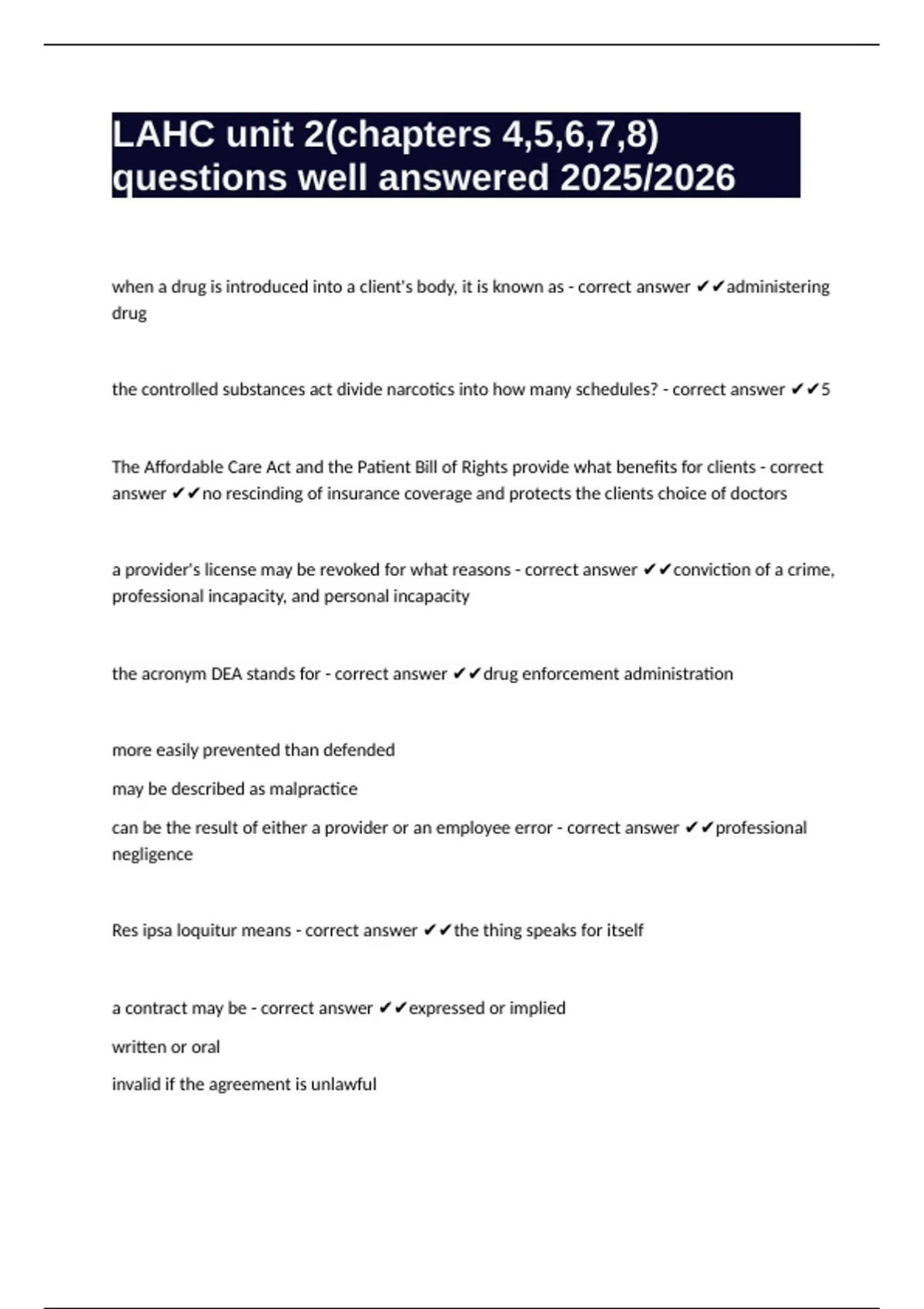 LAHC unit 2(chapters 4,5,6,7,8) questions well answered 2025/2026

when a drug is introduced into a client's body, it is known as - correct answer ✔✔administering drug

the controlled substances act divide narcotics into how many schedules? - correct answer ✔✔5

The Affordable Care Act and the Patient Bill of Rights provide what benefits for clients - correct answer ✔✔no rescinding of insurance coverage and protects the clients choice of doctors

a provider's license may be revoked for what reasons - correct answer ✔✔conviction of a crime, professional incapacity, and personal incapacity

the acronym DEA stands for - correct answer ✔✔drug enforcement administration

more easily prevented than defended

may be described as malpractice

can be the result of either a provider or an employee error - correct answer ✔✔professional negligence

Res ipsa loquitur means - correct answer ✔✔the thing speaks for itself

a contract may be - correct answer ✔✔expressed or implied

written or oral

invalid if the agreement is unlawful